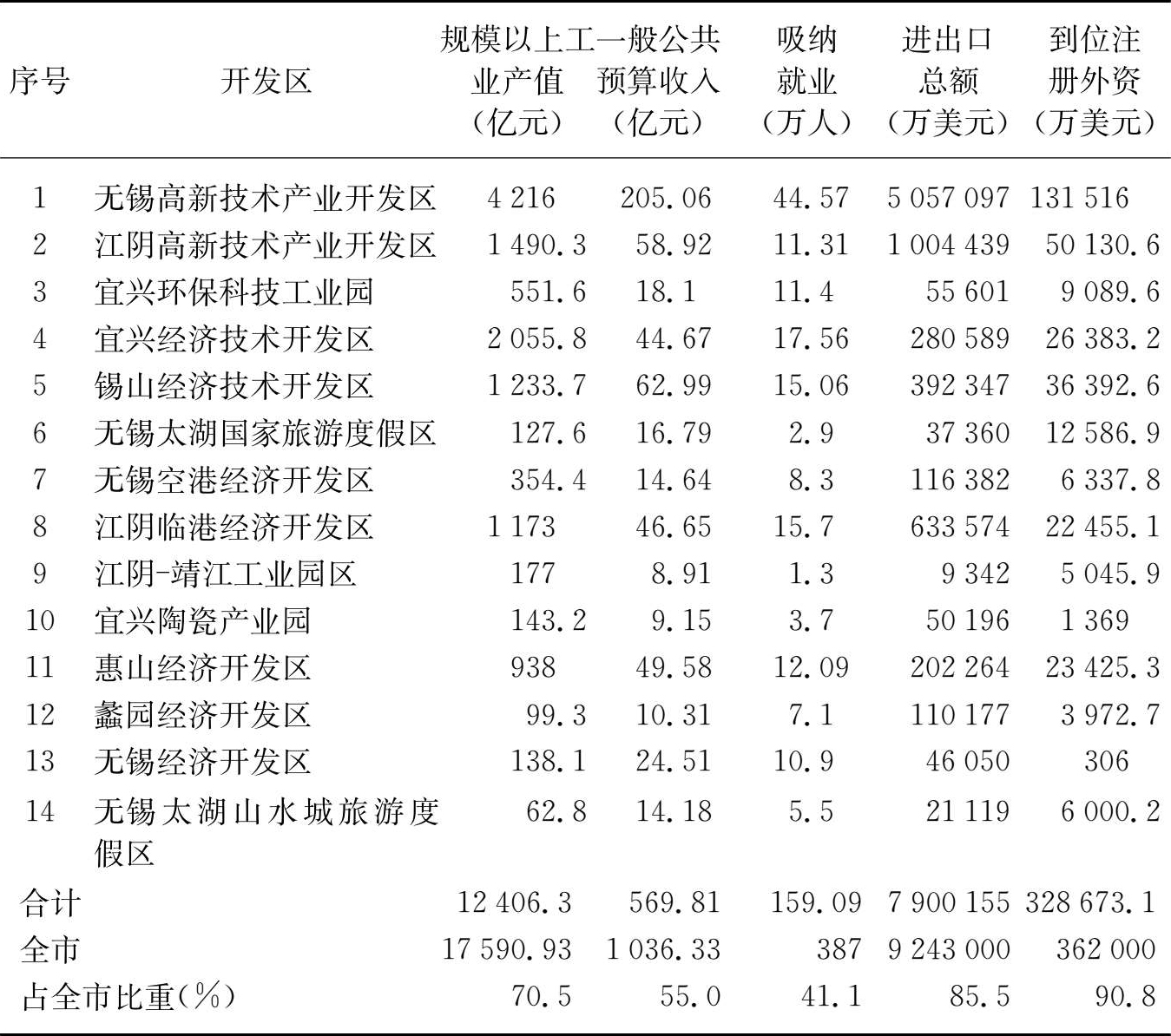 | 序号 | 开发区 | 规模以上工业产值（亿元） | 一般公共预算收入（亿元） | 吸纳就业（万人） | 进出口总额（万美元） | 到位注册外资（万美元） |
|---|---|---|---|---|---|---|
| 1 | 无锡高新技术产业开发区 | 4 216 | 205.06 | 44.57 | 5 057 097 | 131 516 |
| 2 | 江阴高新技术产业开发区 | 1 490.3 | 58.92 | 11.31 | 1 004 439 | 50 130.6 |
| 3 | 宜兴环保科技工业园 | 551.6 | 18.1 | 11.4 | 55 601 | 9 089.6 |
| 4 | 宜兴经济技术开发区 | 2 055.8 | 44.67 | 17.56 | 280 589 | 26 383.2 |
| 5 | 锡山经济技术开发区 | 1 233.7 | 62.99 | 15.06 | 392 347 | 36 392.6 |
| 6 | 无锡太湖国家旅游度假区 | 127.6 | 16.79 | 2.9 | 37 360 | 12 586.9 |
| 7 | 无锡空港经济开发区 | 354.4 | 14.64 | 8.3 | 116 382 | 6 337.8 |
| 8 | 江阴临港经济开发区 | 1 173 | 46.65 | 15.7 | 633 574 | 22 455.1 |
| 9 | 江阴-靖江工业园区 | 177 | 8.91 | 1.3 | 9 342 | 5 045.9 |
| 10 | 宜兴陶瓷产业园 | 143.2 | 9.15 | 3.7 | 50 196 | 1 369 |
| 11 | 惠山经济开发区 | 938 | 49.58 | 12.09 | 202 264 | 23 425.3 |
| 12 | 蠡园经济开发区 | 99.3 | 10.31 | 7.1 | 110 177 | 3 972.7 |
| 13 | 无锡经济开发区 | 138.1 | 24.51 | 10.9 | 46 050 | 306 |
| 14 | 无锡太湖山水城旅游度假区 | 62.8 | 14.18 | 5.5 | 21 119 | 6 000.2 |
| 合计 | | 12 406.3 | 569.81 | 159.09 | 7 900 155 | 328 673.1 |
| 全市 | | 17 590.93 | 1 036.33 | 387 | 9 243 000 | 362 000 |
| 占全市比重(%) | | 70.5 | 55.0 | 41.1 | 85.5 | 90.8 |